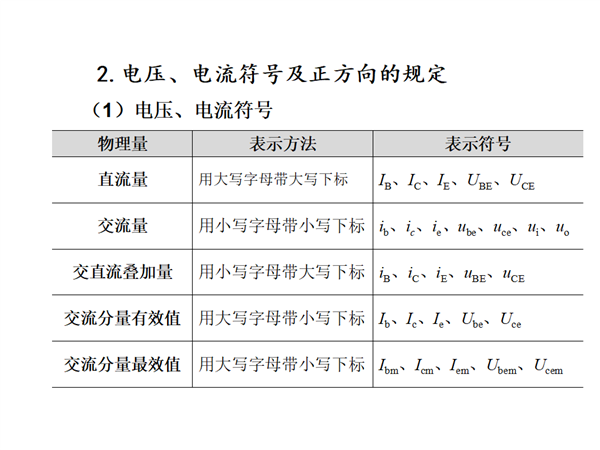 2. 电压、电流符号及正方向的规定

（1）电压、电流符号

| 物理量 | 表示方法 | 表示符号 |
|---|---|---|
| 直流量 | 用大写字母带大写下标 | $I_B$、$I_C$、$I_E$、$U_{BE}$、$U_{CE}$ |
| 交流量 | 用小写字母带小写下标 | $i_b$、$i_c$、$i_e$、$u_{be}$、$u_{ce}$、$u_i$、$u_o$ |
| 交直流叠加量 | 用小写字母带大写下标 | $i_B$、$i_C$、$i_E$、$u_{BE}$、$u_{CE}$ |
| 交流分量有效值 | 用大写字母带小写下标 | $I_b$、$I_c$、$I_e$、$U_{be}$、$U_{ce}$ |
| 交流分量最效值 | 用大写字母带小写下标 | $I_{bm}$、$I_{cm}$、$I_{em}$、$U_{bem}$、$U_{cem}$ |